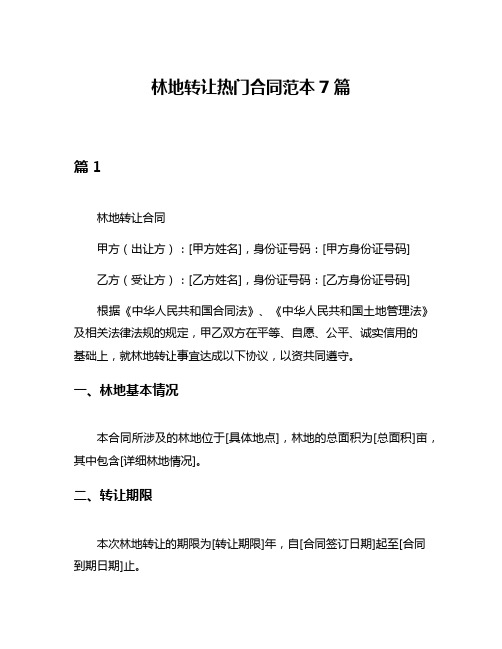 林地转让热门合同范本 7 篇

篇 1

林地转让合同

甲方（出让方）：[甲方姓名]，身份证号码：[甲方身份证号码]

乙方（受让方）：[乙方姓名]，身份证号码：[乙方身份证号码]

根据《中华人民共和国合同法》、《中华人民共和国土地管理法》及相关法律法规的规定，甲乙双方在平等、自愿、公平、诚实信用的基础上，就林地转让事宜达成以下协议，以资共同遵守。

一、林地基本情况

本合同所涉及的林地位于[具体地点]，林地的总面积为[总面积]亩，其中包含[详细林地情况]。

二、转让期限

本次林地转让的期限为[转让期限]年，自[合同签订日期]起至[合同到期日期]止。